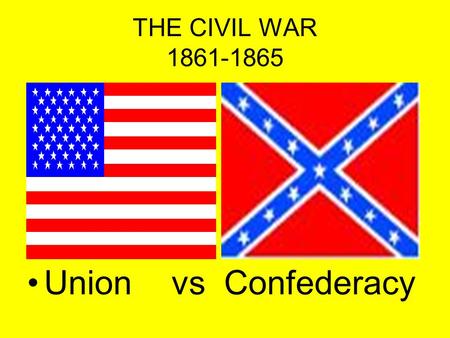 THE CIVIL WAR
1861-1865

• Union vs Confederacy